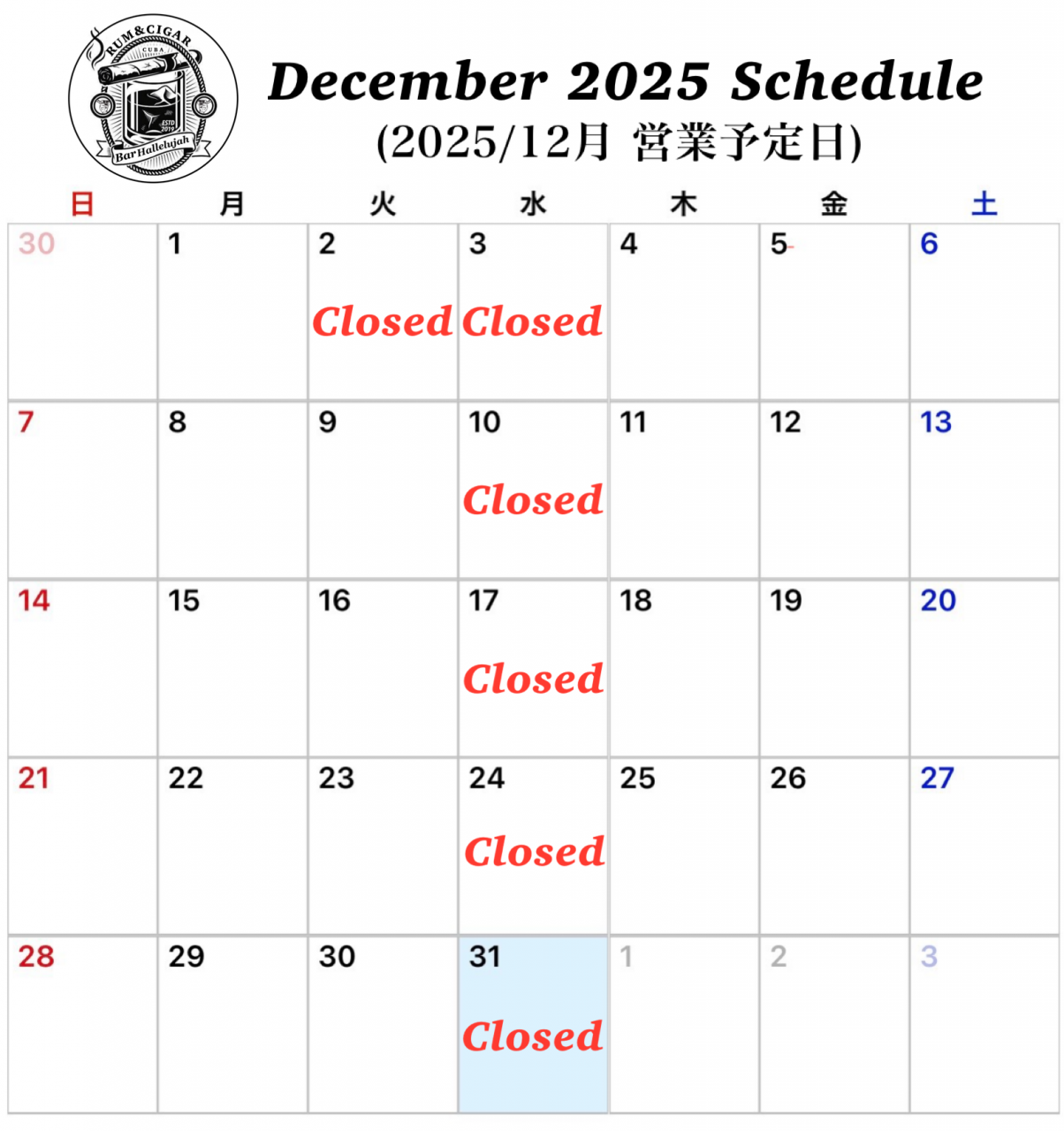 RUM&CIGAR
CUBA
ESTD 2019
Bar Hallelujah

December 2025 Schedule
(2025/12月 営業予定日)

| 日 | 月 | 火 | 水 | 木 | 金 | 土 |
|---|---|---|---|---|---|---|
| 30 | 1 | 2 Closed | 3 Closed | 4 | 5 | 6 |
| 7 | 8 | 9 | 10 Closed | 11 | 12 | 13 |
| 14 | 15 | 16 | 17 Closed | 18 | 19 | 20 |
| 21 | 22 | 23 | 24 Closed | 25 | 26 | 27 |
| 28 | 29 | 30 | 31 Closed | 1 | 2 | 3 |